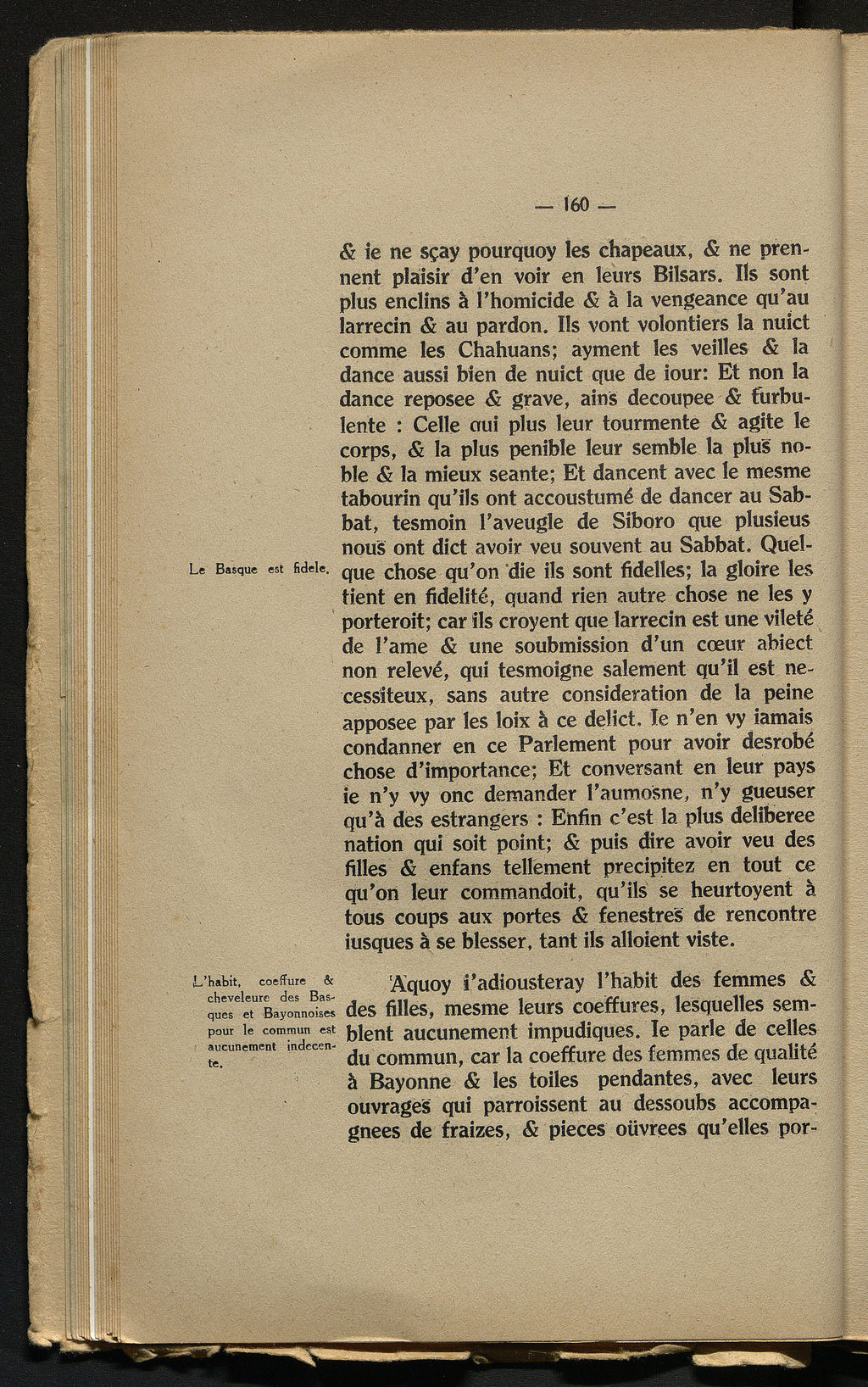 — 160 —

& ie ne sçay pourquoy les chapeaux, & ne prennent plaisir d'en voir en leurs Bilsars. Ils sont plus enclins à l'homicide & à la vengeance qu'au larrecin & au pardon. Ils vont volontiers la nuict comme les Chahuans; ayment les veilles & la dance aussi bien de nuict que de iour: Et non la dance reposee & grave, ains decoupee & turbulente : Celle qui plus leur tourmente & agite le corps, & la plus penible leur semble la plus noble & la mieux seante; Et dancent avec le mesme tabourin qu'ils ont accoustumé de dancer au Sabbat, tesmoin l'aveugle de Siboro que plusieus nous ont dict avoir veu souvent au Sabbat. Quelque chose qu'on die ils sont fidelles; la gloire les tient en fidelité, quand rien autre chose ne les y porteroit; car ils croyent que larrecin est une vileté de l'ame & une soubmission d'un cœur abiect non relevé, qui tesmoigne salement qu'il est necessiteux, sans autre consideration de la peine apposee par les loix à ce delict. Ie n'en vy iamais condanner en ce Parlement pour avoir desrobé chose d'importance; Et conversant en leur pays ie n'y vy onc demander l'aumosne, n'y gueuser qu'à des estrangers : Enfin c'est la plus deliberee nation qui soit point; & puis dire avoir veu des filles & enfans tellement precipitez en tout ce qu'on leur commandoit, qu'ils se heurtoyent à tous coups aux portes & fenestres de rencontre iusques à se blesser, tant ils alloient viste.

Le Basque est fidele.

Aquoy i'adiousteray l'habit des femmes & des filles, mesme leurs coeffures, lesquelles semblent aucunement impudiques. Ie parle de celles du commun, car la coeffure des femmes de qualité à Bayonne & les toiles pendantes, avec leurs ouvrages qui parroissent au dessoubs accompagnees de fraizes, & pieces oüvrees qu'elles por-

L'habit, coeffure & cheveleure des Basques et Bayonnoises pour le commun est aucunement indecente.